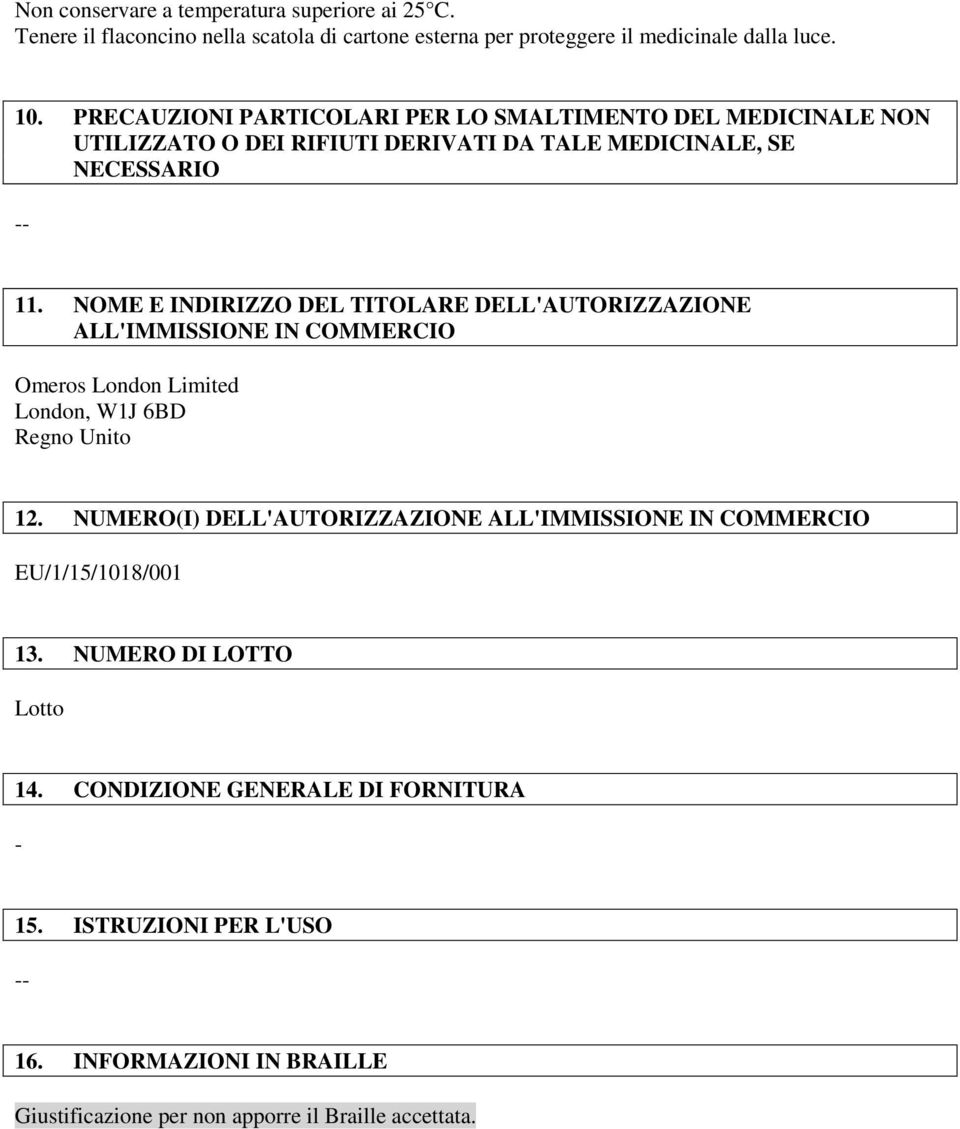 Non conservare a temperatura superiore ai 25°C.
Tenere il flaconcino nella scatola di cartone esterna per proteggere il medicinale dalla luce.

10. PRECAUZIONI PARTICOLARI PER LO SMALTIMENTO DEL MEDICINALE NON UTILIZZATO O DEI RIFIUTI DERIVATI DA TALE MEDICINALE, SE NECESSARIO

--

11. NOME E INDIRIZZO DEL TITOLARE DELL'AUTORIZZAZIONE ALL'IMMISSIONE IN COMMERCIO

Omeros London Limited
London, W1J 6BD
Regno Unito

12. NUMERO(I) DELL'AUTORIZZAZIONE ALL'IMMISSIONE IN COMMERCIO

EU/1/15/1018/001

13. NUMERO DI LOTTO

Lotto

14. CONDIZIONE GENERALE DI FORNITURA

-

15. ISTRUZIONI PER L'USO

--

16. INFORMAZIONI IN BRAILLE

Giustificazione per non apporre il Braille accettata.